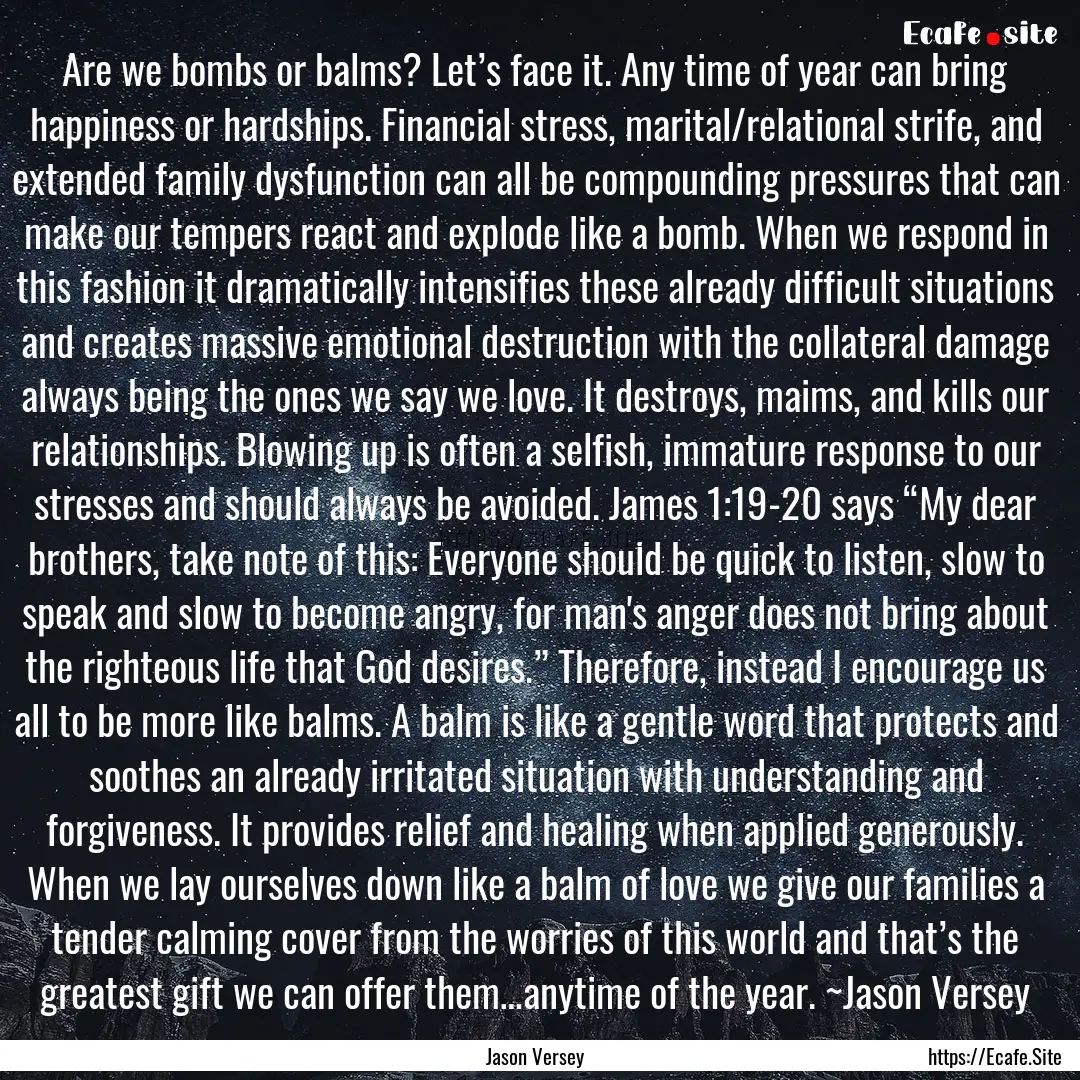 Ecafe.site

Are we bombs or balms? Let’s face it. Any time of year can bring happiness or hardships. Financial stress, marital/relational strife, and extended family dysfunction can all be compounding pressures that can make our tempers react and explode like a bomb. When we respond in this fashion it dramatically intensifies these already difficult situations and creates massive emotional destruction with the collateral damage always being the ones we say we love. It destroys, maims, and kills our relationships. Blowing up is often a selfish, immature response to our stresses and should always be avoided. James 1:19-20 says “My dear brothers, take note of this: Everyone should be quick to listen, slow to speak and slow to become angry, for man's anger does not bring about the righteous life that God desires.” Therefore, instead I encourage us all to be more like balms. A balm is like a gentle word that protects and soothes an already irritated situation with understanding and forgiveness. It provides relief and healing when applied generously. When we lay ourselves down like a balm of love we give our families a tender calming cover from the worries of this world and that’s the greatest gift we can offer them...anytime of the year. ~Jason Versey

Jason Versey https://Ecafe.Site